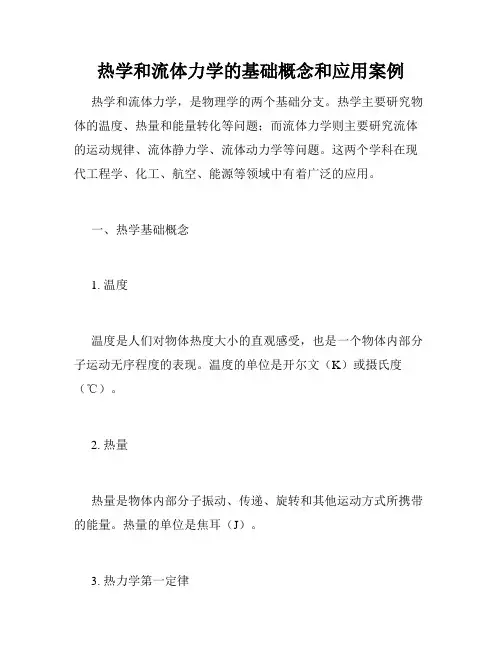 热学和流体力学的基础概念和应用案例

热学和流体力学，是物理学的两个基础分支。热学主要研究物体的温度、热量和能量转化等问题；而流体力学则主要研究流体的运动规律、流体静力学、流体动力学等问题。这两个学科在现代工程学、化工、航空、能源等领域中有着广泛的应用。

一、热学基础概念

1. 温度

温度是人们对物体热度大小的直观感受，也是一个物体内部分子运动无序程度的表现。温度的单位是开尔文（K）或摄氏度（℃）。

2. 热量

热量是物体内部分子振动、传递、旋转和其他运动方式所携带的能量。热量的单位是焦耳（J）。

3. 热力学第一定律